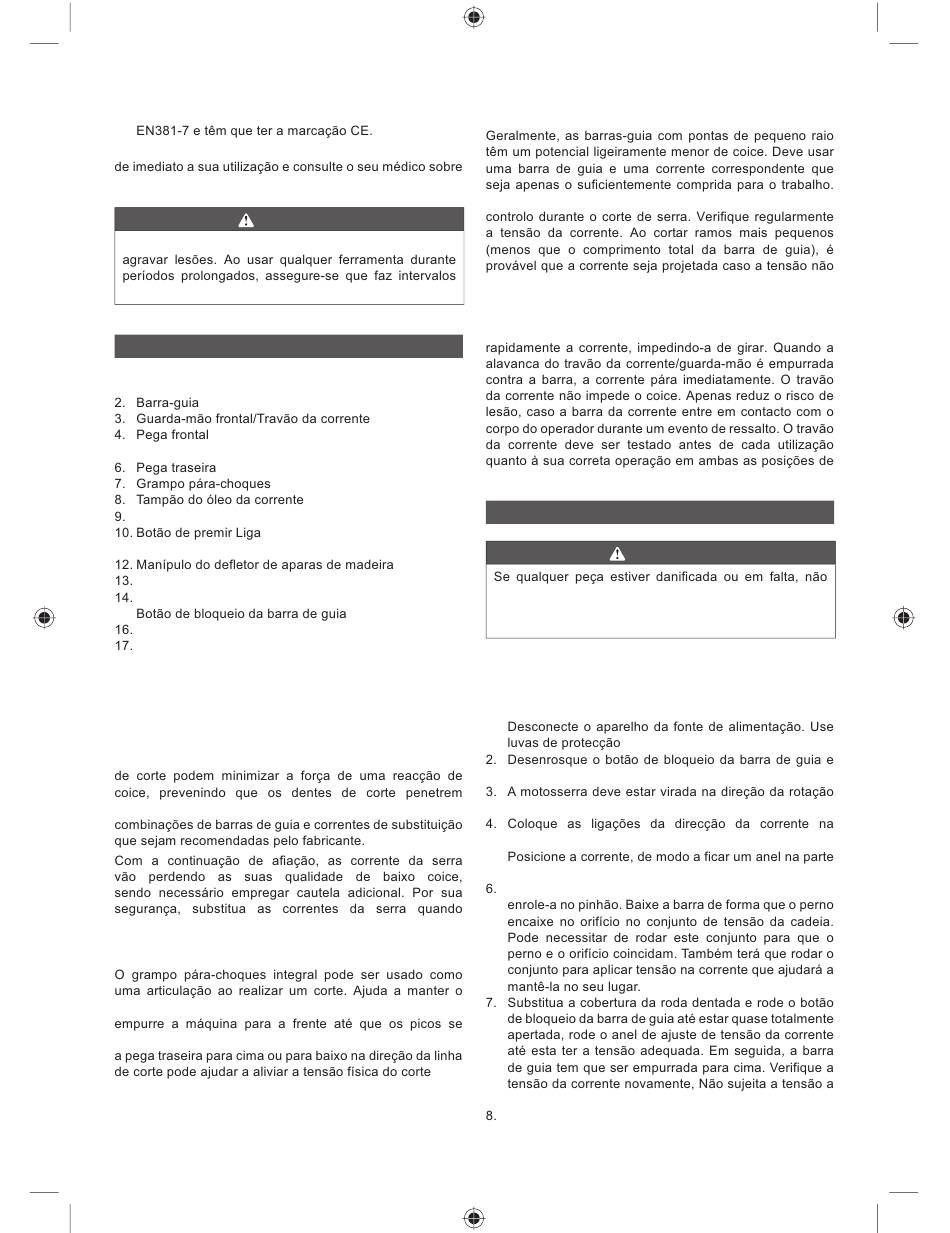 EN381-7 e têm que ter a marcação CE.

de imediato a sua utilização e consulte o seu médico sobre

agravar lesões. Ao usar qualquer ferramenta durante períodos prolongados, assegure-se que faz intervalos

2. Barra-guia
3. Guarda-mão frontal/Travão da corrente
4. Pega frontal

6. Pega traseira
7. Grampo pára-choques
8. Tampão do óleo da corrente
9.
10. Botão de premir Liga

12. Manípulo do defletor de aparas de madeira
13.
14.
Botão de bloqueio da barra de guia
16.
17.

de corte podem minimizar a força de uma reacção de coice, prevenindo que os dentes de corte penetrem

combinações de barras de guia e correntes de substituição que sejam recomendadas pelo fabricante.

Com a continuação de afiação, as corrente da serra vão perdendo as suas qualidade de baixo coice, sendo necessário empregar cautela adicional. Por sua segurança, substitua as correntes da serra quando

O grampo pára-choques integral pode ser usado como uma articulação ao realizar um corte. Ajuda a manter o

empurre a máquina para a frente até que os picos se

a pega traseira para cima ou para baixo na direção da linha de corte pode ajudar a aliviar a tensão física do corte

Geralmente, as barras-guia com pontas de pequeno raio têm um potencial ligeiramente menor de coice. Deve usar uma barra de guia e uma corrente correspondente que seja apenas o suficientemente comprida para o trabalho.

controlo durante o corte de serra. Verifique regularmente a tensão da corrente. Ao cortar ramos mais pequenos (menos que o comprimento total da barra de guia), é provável que a corrente seja projetada caso a tensão não

rapidamente a corrente, impedindo-a de girar. Quando a alavanca do travão da corrente/guarda-mão é empurrada contra a barra, a corrente pára imediatamente. O travão da corrente não impede o coice. Apenas reduz o risco de lesão, caso a barra da corrente entre em contacto com o corpo do operador durante um evento de ressalto. O travão da corrente deve ser testado antes de cada utilização quanto à sua correta operação em ambas as posições de

Se qualquer peça estiver danificada ou em falta, não

Desconecte o aparelho da fonte de alimentação. Use luvas de protecção
2. Desenrosque o botão de bloqueio da barra de guia e

3. A motosserra deve estar virada na direção da rotação

4. Coloque as ligações da direcção da corrente na

Posicione a corrente, de modo a ficar um anel na parte

6.
enrole-a no pinhão. Baixe a barra de forma que o perno encaixe no orifício no conjunto de tensão da cadeia. Pode necessitar de rodar este conjunto para que o perno e o orifício coincidam. Também terá que rodar o conjunto para aplicar tensão na corrente que ajudará a mantê-la no seu lugar.
7. Substitua a cobertura da roda dentada e rode o botão de bloqueio da barra de guia até estar quase totalmente apertada, rode o anel de ajuste de tensão da corrente até esta ter a tensão adequada. Em seguida, a barra de guia tem que ser empurrada para cima. Verifique a tensão da corrente novamente, Não sujeita a tensão a

8.